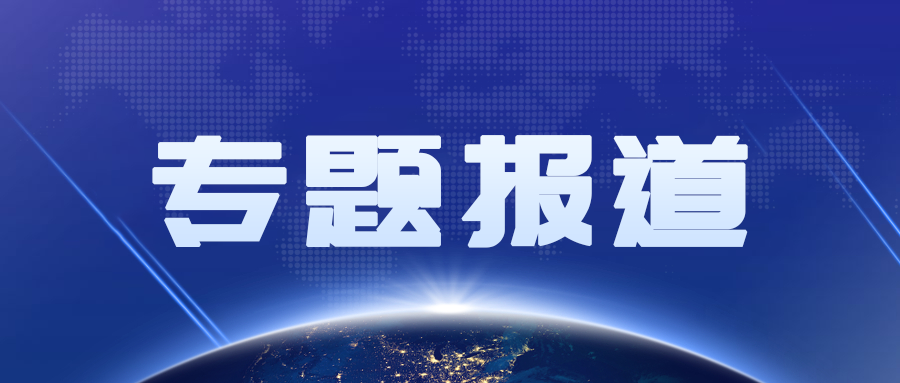 专题报道